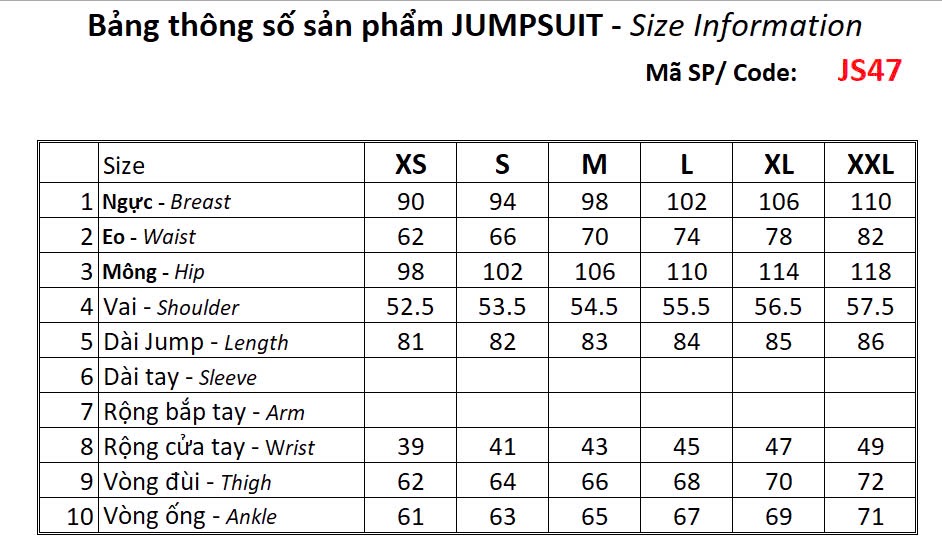 Bảng thông số sản phẩm JUMPSUIT - Size Information

Mã SP/ Code: JS47

| | Size | XS | S | M | L | XL | XXL |
|---|---|---|---|---|---|---|---|
| 1 | Ngực - Breast | 90 | 94 | 98 | 102 | 106 | 110 |
| 2 | Eo - Waist | 62 | 66 | 70 | 74 | 78 | 82 |
| 3 | Mông - Hip | 98 | 102 | 106 | 110 | 114 | 118 |
| 4 | Vai - Shoulder | 52.5 | 53.5 | 54.5 | 55.5 | 56.5 | 57.5 |
| 5 | Dài Jump - Length | 81 | 82 | 83 | 84 | 85 | 86 |
| 6 | Dài tay - Sleeve | | | | | | |
| 7 | Rộng bắp tay - Arm | | | | | | |
| 8 | Rộng cửa tay - Wrist | 39 | 41 | 43 | 45 | 47 | 49 |
| 9 | Vòng đùi - Thigh | 62 | 64 | 66 | 68 | 70 | 72 |
| 10 | Vòng ống - Ankle | 61 | 63 | 65 | 67 | 69 | 71 |